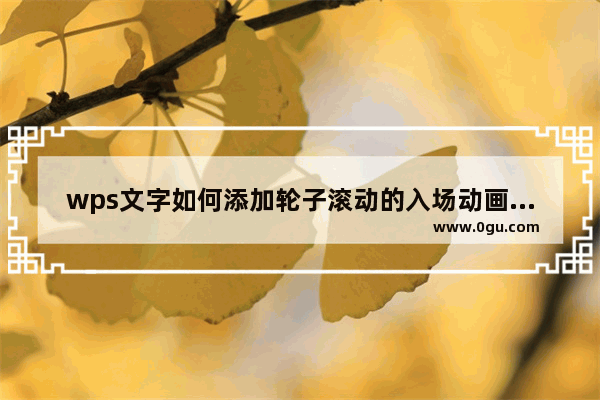 wps文字如何添加轮子滚动的入场动画...
www.0gu.com